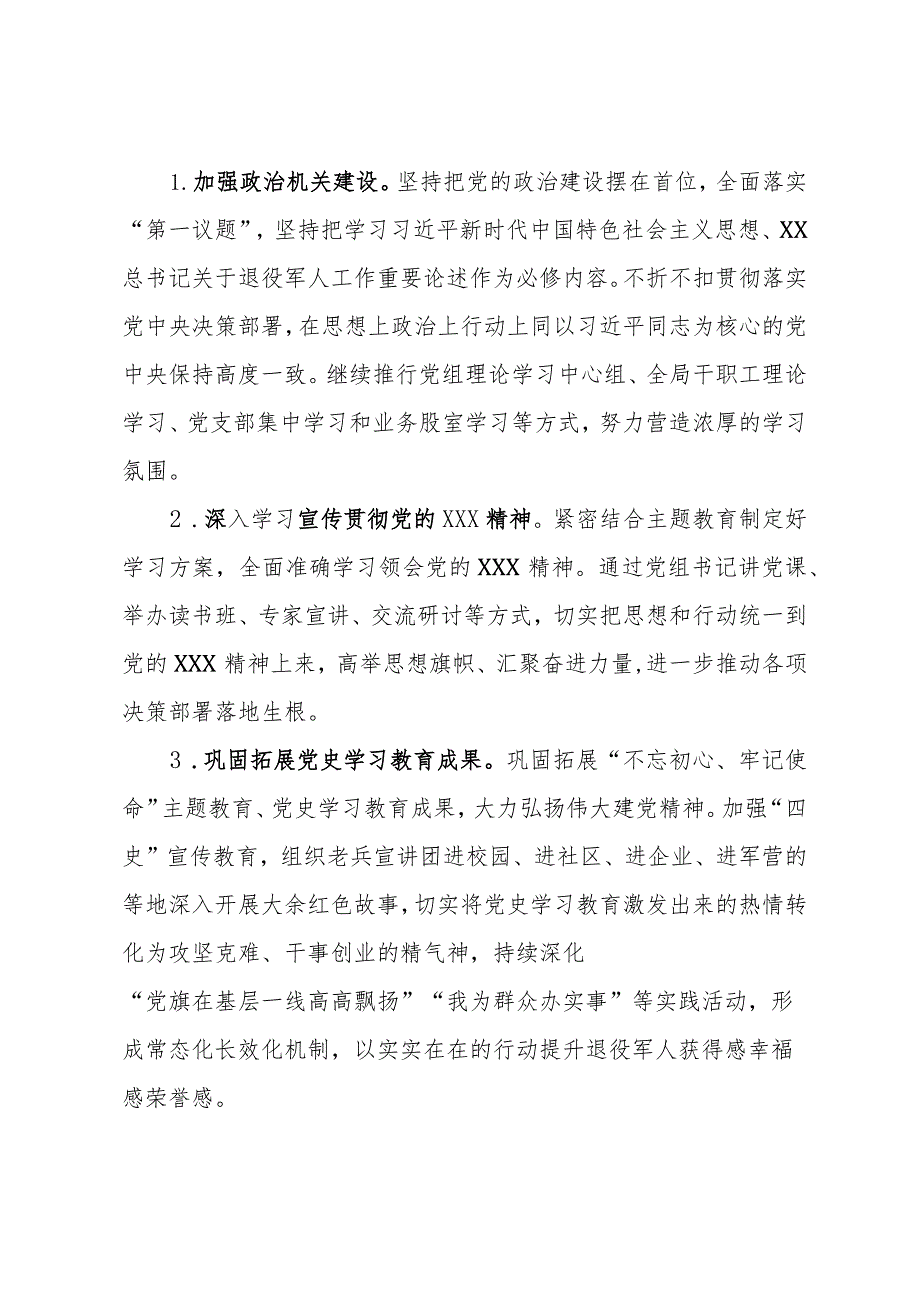 1.加强政治机关建设。坚持把党的政治建设摆在首位，全面落实“第一议题”，坚持把学习习近平新时代中国特色社会主义思想、XX总书记关于退役军人工作重要论述作为必修内容。不折不扣贯彻落实党中央决策部署，在思想上政治上行动上同以习近平同志为核心的党中央保持高度一致。继续推行党组理论学习中心组、全局干职工理论学习、党支部集中学习和业务股室学习等方式，努力营造浓厚的学习氛围。

2．深入学习宣传贯彻党的XXX精神。紧密结合主题教育制定好学习方案，全面准确学习领会党的XXX精神。通过党组书记讲党课、举办读书班、专家宣讲、交流研讨等方式，切实把思想和行动统一到党的XXX精神上来，高举思想旗帜、汇聚奋进力量，进一步推动各项决策部署落地生根。

3．巩固拓展党史学习教育成果。巩固拓展“不忘初心、牢记使命”主题教育、党史学习教育成果，大力弘扬伟大建党精神。加强“四史”宣传教育，组织老兵宣讲团进校园、进社区、进企业、进军营的等地深入开展大余红色故事，切实将党史学习教育激发出来的热情转化为攻坚克难、干事创业的精气神，持续深化“党旗在基层一线高高飘扬”“我为群众办实事”等实践活动，形成常态化长效化机制，以实实在在的行动提升退役军人获得感幸福感荣誉感。